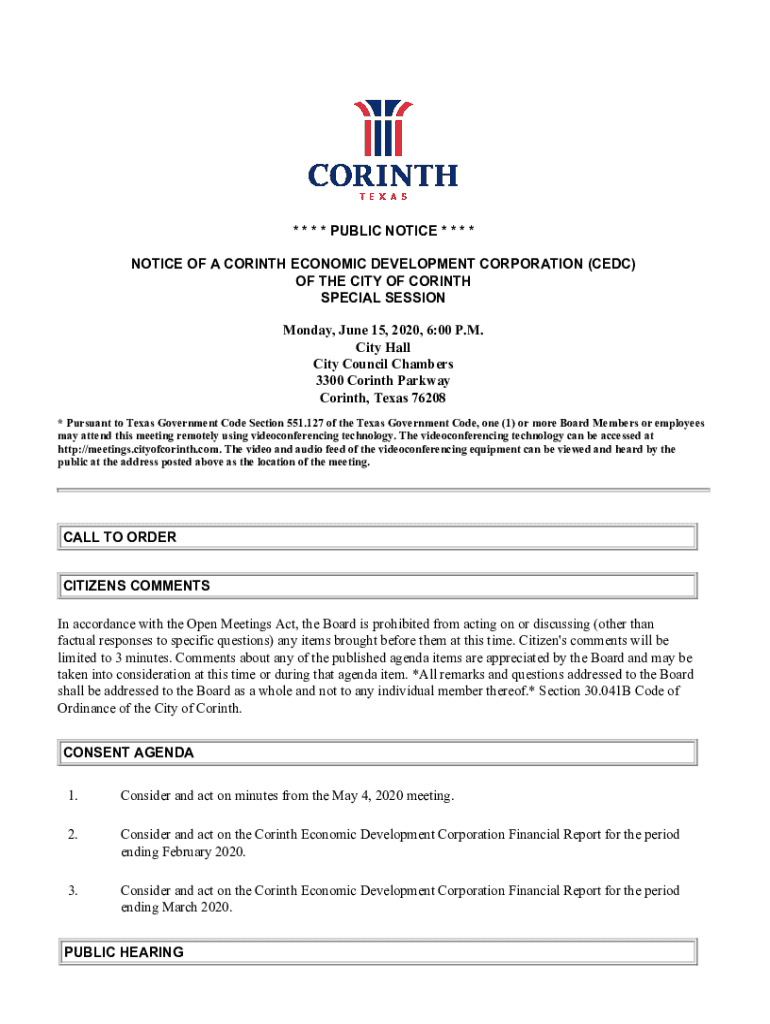 CORINTH
TEXAS

* * * * PUBLIC NOTICE * * * *

NOTICE OF A CORINTH ECONOMIC DEVELOPMENT CORPORATION (CEDC)
OF THE CITY OF CORINTH
SPECIAL SESSION

Monday, June 15, 2020, 6:00 P.M.
City Hall
City Council Chambers
3300 Corinth Parkway
Corinth, Texas 76208

* Pursuant to Texas Government Code Section 551.127 of the Texas Government Code, one (1) or more Board Members or employees may attend this meeting remotely using videoconferencing technology. The videoconferencing technology can be accessed at http://meetings.cityofcorinth.com. The video and audio feed of the videoconferencing equipment can be viewed and heard by the public at the address posted above as the location of the meeting.

CALL TO ORDER

CITIZENS COMMENTS

In accordance with the Open Meetings Act, the Board is prohibited from acting on or discussing (other than factual responses to specific questions) any items brought before them at this time. Citizen's comments will be limited to 3 minutes. Comments about any of the published agenda items are appreciated by the Board and may be taken into consideration at this time or during that agenda item. *All remarks and questions addressed to the Board shall be addressed to the Board as a whole and not to any individual member thereof.* Section 30.041B Code of Ordinance of the City of Corinth.

CONSENT AGENDA

1. Consider and act on minutes from the May 4, 2020 meeting.

2. Consider and act on the Corinth Economic Development Corporation Financial Report for the period ending February 2020.

3. Consider and act on the Corinth Economic Development Corporation Financial Report for the period ending March 2020.

PUBLIC HEARING